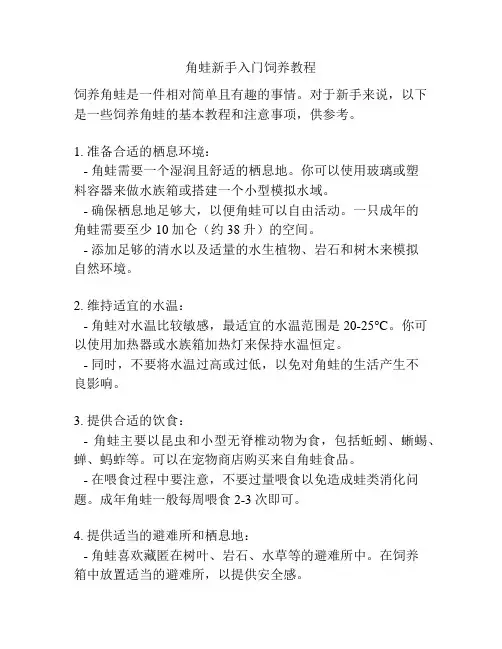 角蛙新手入门饲养教程

饲养角蛙是一件相对简单且有趣的事情。对于新手来说，以下是一些饲养角蛙的基本教程和注意事项，供参考。

1. 准备合适的栖息环境：
- 角蛙需要一个湿润且舒适的栖息地。你可以使用玻璃或塑料容器来做水族箱或搭建一个小型模拟水域。
- 确保栖息地足够大，以便角蛙可以自由活动。一只成年的角蛙需要至少 10 加仑（约 38 升）的空间。
- 添加足够的清水以及适量的水生植物、岩石和树木来模拟自然环境。

2. 维持适宜的水温：
- 角蛙对水温比较敏感，最适宜的水温范围是 20-25°C。你可以使用加热器或水族箱加热灯来保持水温恒定。
- 同时，不要将水温过高或过低，以免对角蛙的生活产生不良影响。

3. 提供合适的饮食：
- 角蛙主要以昆虫和小型无脊椎动物为食，包括蚯蚓、蜥蜴、蝉、蚂蚱等。可以在宠物商店购买来自角蛙食品。
- 在喂食过程中要注意，不要过量喂食以免造成蛙类消化问题。成年角蛙一般每周喂食 2-3 次即可。

4. 提供适当的避难所和栖息地：
- 角蛙喜欢藏匿在树叶、岩石、水草等的避难所中。在饲养箱中放置适当的避难所，以提供安全感。